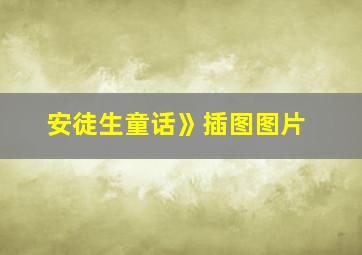 安徒生童话》插图图片